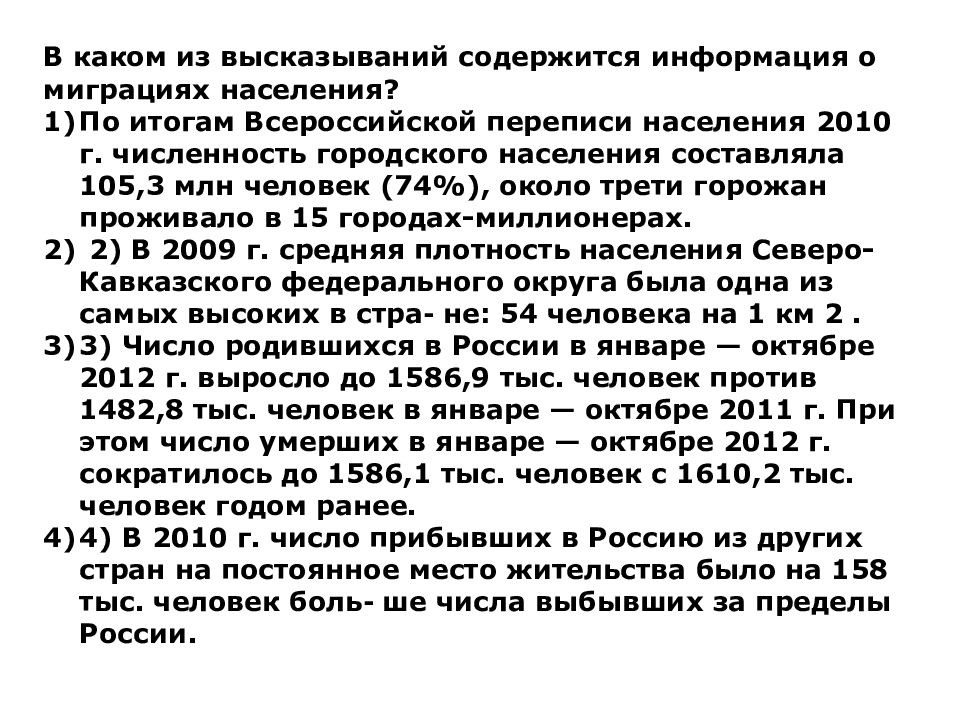 В каком из высказываний содержится информация о миграциях населения?

1) По итогам Всероссийской переписи населения 2010 г. численность городского населения составляла 105,3 млн человек (74%), около трети горожан проживало в 15 городах-миллионерах.

2) 2) В 2009 г. средняя плотность населения Северо-Кавказского федерального округа была одна из самых высоких в стра- не: 54 человека на 1 км 2 .

3) 3) Число родившихся в России в январе — октябре 2012 г. выросло до 1586,9 тыс. человек против 1482,8 тыс. человек в январе — октябре 2011 г. При этом число умерших в январе — октябре 2012 г. сократилось до 1586,1 тыс. человек с 1610,2 тыс. человек годом ранее.

4) 4) В 2010 г. число прибывших в Россию из других стран на постоянное место жительства было на 158 тыс. человек боль- ше числа выбывших за пределы России.